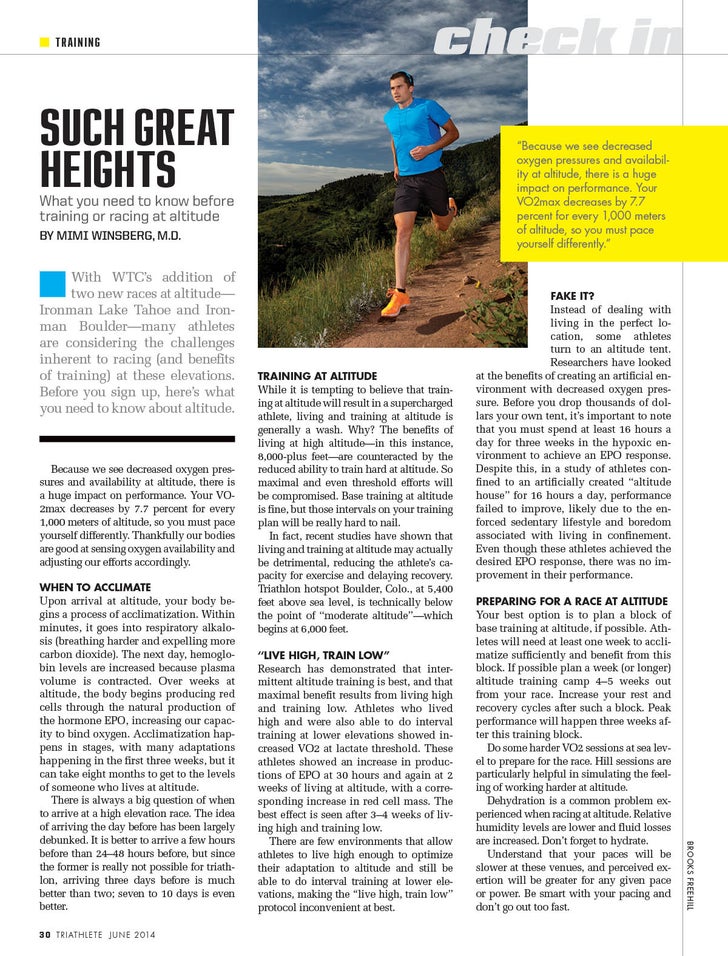 TRAINING

check in

SUCH GREAT HEIGHTS

What you need to know before training or racing at altitude

BY MIMI WINSBERG, M.D.

With WTC's addition of two new races at altitude—Ironman Lake Tahoe and Ironman Boulder—many athletes are considering the challenges inherent to racing (and benefits of training) at these elevations. Before you sign up, here's what you need to know about altitude.

Because we see decreased oxygen pressures and availability at altitude, there is a huge impact on performance. Your VO2max decreases by 7.7 percent for every 1,000 meters of altitude, so you must pace yourself differently. Thankfully our bodies are good at sensing oxygen availability and adjusting our efforts accordingly.

WHEN TO ACCLIMATE

Upon arrival at altitude, your body begins a process of acclimatization. Within minutes, it goes into respiratory alkalosis (breathing harder and expelling more carbon dioxide). The next day, hemoglobin levels are increased because plasma volume is contracted. Over weeks at altitude, the body begins producing red cells through the natural production of the hormone EPO, increasing our capacity to bind oxygen. Acclimatization happens in stages, with many adaptations happening in the first three weeks, but it can take eight months to get to the levels of someone who lives at altitude.

There is always a big question of when to arrive at a high elevation race. The idea of arriving the day before has been largely debunked. It is better to arrive a few hours before than 24–48 hours before, but since the former is really not possible for triathlon, arriving three days before is much better than two; seven to 10 days is even better.

TRAINING AT ALTITUDE

While it is tempting to believe that training at altitude will result in a supercharged athlete, living and training at altitude is generally a wash. Why? The benefits of living at high altitude—in this instance, 8,000-plus feet—are counteracted by the reduced ability to train hard at altitude. So maximal and even threshold efforts will be compromised. Base training at altitude is fine, but those intervals on your training plan will be really hard to nail.

In fact, recent studies have shown that living and training at altitude may actually be detrimental, reducing the athlete's capacity for exercise and delaying recovery. Triathlon hotspot Boulder, Colo., at 5,400 feet above sea level, is technically below the point of "moderate altitude"—which begins at 6,000 feet.

"LIVE HIGH, TRAIN LOW"

Research has demonstrated that intermittent altitude training is best, and that maximal benefit results from living high and training low. Athletes who lived high and were also able to do interval training at lower elevations showed increased VO2 at lactate threshold. These athletes showed an increase in productions of EPO at 30 hours and again at 2 weeks of living at altitude, with a corresponding increase in red cell mass. The best effect is seen after 3–4 weeks of living high and training low.

There are few environments that allow athletes to live high enough to optimize their adaptation to altitude and still be able to do interval training at lower elevations, making the "live high, train low" protocol inconvenient at best.

"Because we see decreased oxygen pressures and availability at altitude, there is a huge impact on performance. Your VO2max decreases by 7.7 percent for every 1,000 meters of altitude, so you must pace yourself differently."

FAKE IT?

Instead of dealing with living in the perfect location, some athletes turn to an altitude tent. Researchers have looked at the benefits of creating an artificial environment with decreased oxygen pressure. Before you drop thousands of dollars your own tent, it's important to note that you must spend at least 16 hours a day for three weeks in the hypoxic environment to achieve an EPO response. Despite this, in a study of athletes confined to an artificially created "altitude house" for 16 hours a day, performance failed to improve, likely due to the enforced sedentary lifestyle and boredom associated with living in confinement. Even though these athletes achieved the desired EPO response, there was no improvement in their performance.

PREPARING FOR A RACE AT ALTITUDE

Your best option is to plan a block of base training at altitude, if possible. Athletes will need at least one week to acclimatize sufficiently and benefit from this block. If possible plan a week (or longer) altitude training camp 4–5 weeks out from your race. Increase your rest and recovery cycles after such a block. Peak performance will happen three weeks after this training block.

Do some harder VO2 sessions at sea level to prepare for the race. Hill sessions are particularly helpful in simulating the feeling of working harder at altitude.

Dehydration is a common problem experienced when racing at altitude. Relative humidity levels are lower and fluid losses are increased. Don't forget to hydrate.

Understand that your paces will be slower at these venues, and perceived exertion will be greater for any given pace or power. Be smart with your pacing and don't go out too fast.

BROOKS FREEHILL

30 TRIATHLETE JUNE 2014